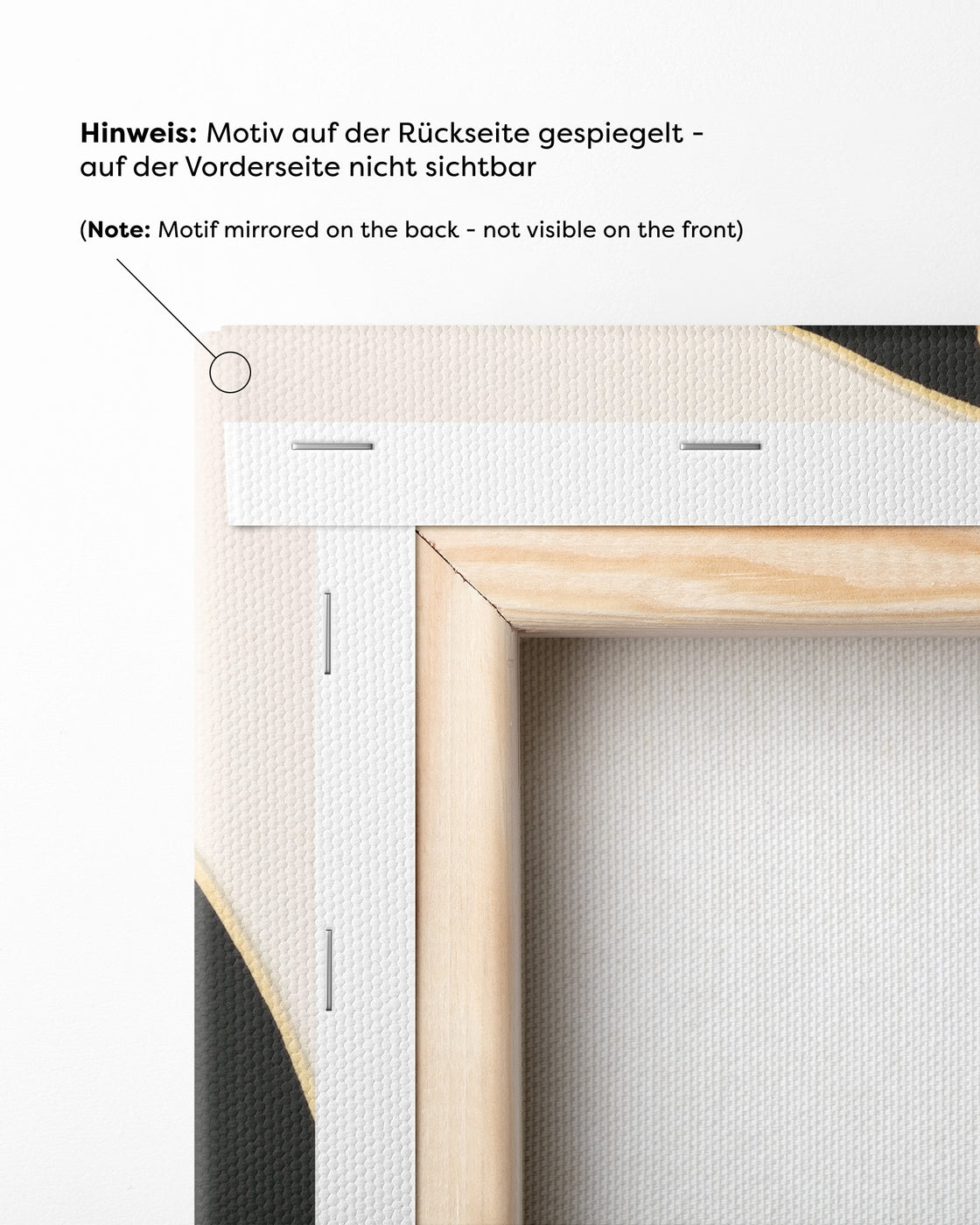 Hinweis: Motiv auf der Rückseite gespiegelt - auf der Vorderseite nicht sichtbar

(Note: Motif mirrored on the back - not visible on the front)